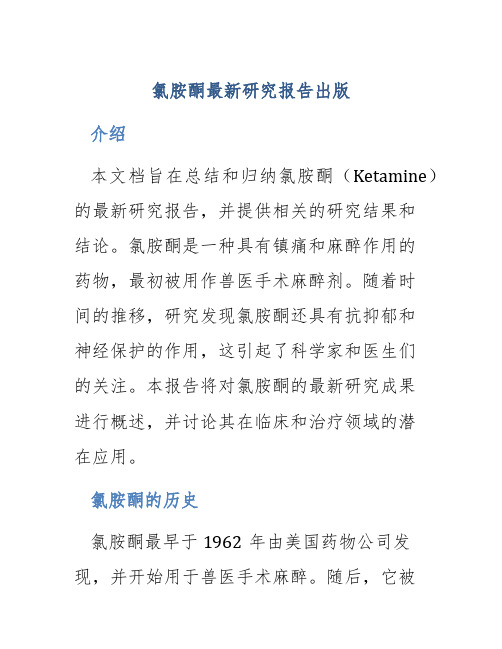 氯胺酮最新研究报告出版

介绍

本文档旨在总结和归纳氯胺酮（Ketamine）的最新研究报告，并提供相关的研究结果和结论。氯胺酮是一种具有镇痛和麻醉作用的药物，最初被用作兽医手术麻醉剂。随着时间的推移，研究发现氯胺酮还具有抗抑郁和神经保护的作用，这引起了科学家和医生们的关注。本报告将对氯胺酮的最新研究成果进行概述，并讨论其在临床和治疗领域的潜在应用。

氯胺酮的历史

氯胺酮最早于 1962 年由美国药物公司发现，并开始用于兽医手术麻醉。随后，它被